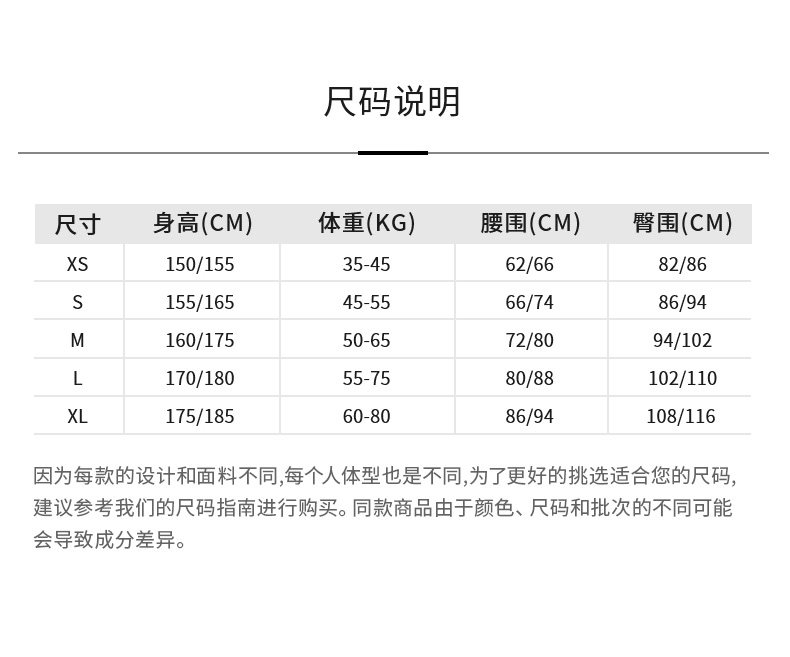 尺码说明

| 尺寸 | 身高(CM) | 体重(KG) | 腰围(CM) | 臀围(CM) |
|---|---|---|---|---|
| XS | 150/155 | 35-45 | 62/66 | 82/86 |
| S | 155/165 | 45-55 | 66/74 | 86/94 |
| M | 160/175 | 50-65 | 72/80 | 94/102 |
| L | 170/180 | 55-75 | 80/88 | 102/110 |
| XL | 175/185 | 60-80 | 86/94 | 108/116 |

因为每款的设计和面料不同,每个人体型也是不同,为了更好的挑选适合您的尺码,建议参考我们的尺码指南进行购买。同款商品由于颜色、尺码和批次的不同可能会导致成分差异。